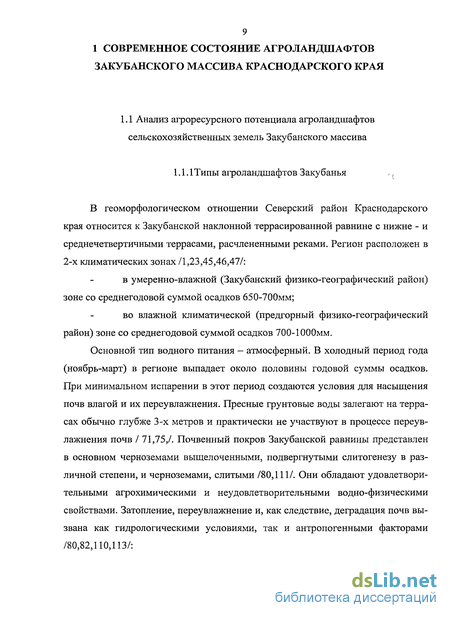 9

1 СОВРЕМЕННОЕ СОСТОЯНИЕ АГРОЛАНДШАФТОВ ЗАКУБАНСКОГО МАССИВА КРАСНОДАРСКОГО КРАЯ

1.1 Анализ агроресурсного потенциала агроландшафтов сельскохозяйственных земель Закубанского массива

1.1.1Типы агроландшафтов Закубанья

В геоморфологическом отношении Северский район Краснодарского края относится к Закубанской наклонной террасированной равнине с нижне - и среднечетвертичными террасами, расчлененными реками. Регион расположен в 2-х климатических зонах /1,23,45,46,47/:

- в умеренно-влажной (Закубанский физико-географический район) зоне со среднегодовой суммой осадков 650-700мм;

- во влажной климатической (предгорный физико-географический район) зоне со среднегодовой суммой осадков 700-1000мм.

Основной тип водного питания – атмосферный. В холодный период года (ноябрь-март) в регионе выпадает около половины годовой суммы осадков. При минимальном испарении в этот период создаются условия для насыщения почв влагой и их переувлажнения. Пресные грунтовые воды залегают на террасах обычно глубже 3-х метров и практически не участвуют в процессе переувлажнения почв / 71,75,/. Почвенный покров Закубанской равнины представлен в основном черноземами выщелоченными, подвергнутыми слитогенезу в различной степени, и черноземами, слитыми /80,111/. Они обладают удовлетворительными агрохимическими и неудовлетворительными водно-физическими свойствами. Затопление, переувлажнение и, как следствие, деградация почв вызвана как гидрологическими условиями, так и антропогенными факторами /80,82,110,113/:

dsLib.net
библиотека диссертаций